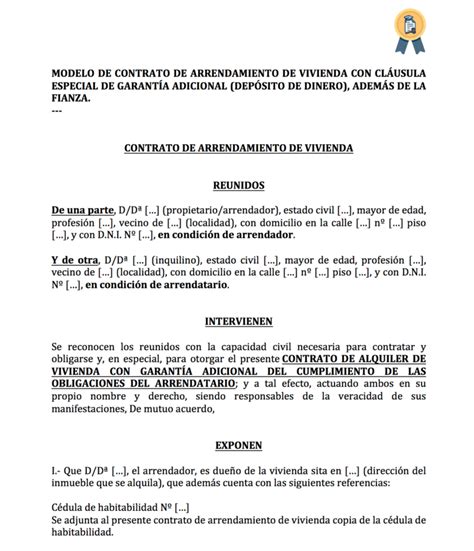 MODELO DE CONTRATO DE ARRENDAMIENTO DE VIVIENDA CON CLÁUSULA ESPECIAL DE GARANTÍA ADICIONAL (DEPÓSITO DE DINERO), ADEMÁS DE LA FIANZA.
---

CONTRATO DE ARRENDAMIENTO DE VIVIENDA

REUNIDOS

De una parte, D/Dª [...] (propietario/arrendador), estado civil [...], mayor de edad, profesión [...], vecino de [...] (localidad), con domicilio en la calle [...] nº [...] piso [...], y con D.N.I. Nº [...], en condición de arrendador.

Y de otra, D/Dª [...] (inquilino), estado civil [...], mayor de edad, profesión [...], vecino de [...] (localidad), con domicilio en la calle [...] nº [...] piso [...], y con D.N.I. Nº [...], en condición de arrendatario.

INTERVIENEN

Se reconocen los reunidos con la capacidad civil necesaria para contratar y obligarse y, en especial, para otorgar el presente CONTRATO DE ALQUILER DE VIVIENDA CON GARANTÍA ADICIONAL DEL CUMPLIMIENTO DE LAS OBLIGACIONES DEL ARRENDATARIO; y a tal efecto, actuando ambos en su propio nombre y derecho, siendo responsables de la veracidad de sus manifestaciones, De mutuo acuerdo,

EXPONEN

I.- Que D/Dª [...], el arrendador, es dueño de la vivienda sita en [...] (dirección del inmueble que se alquila), que además cuenta con las siguientes referencias:

Cédula de habitabilidad Nº [...]
Se adjunta al presente contrato de arrendamiento de vivienda copia de la cédula de habitabilidad.